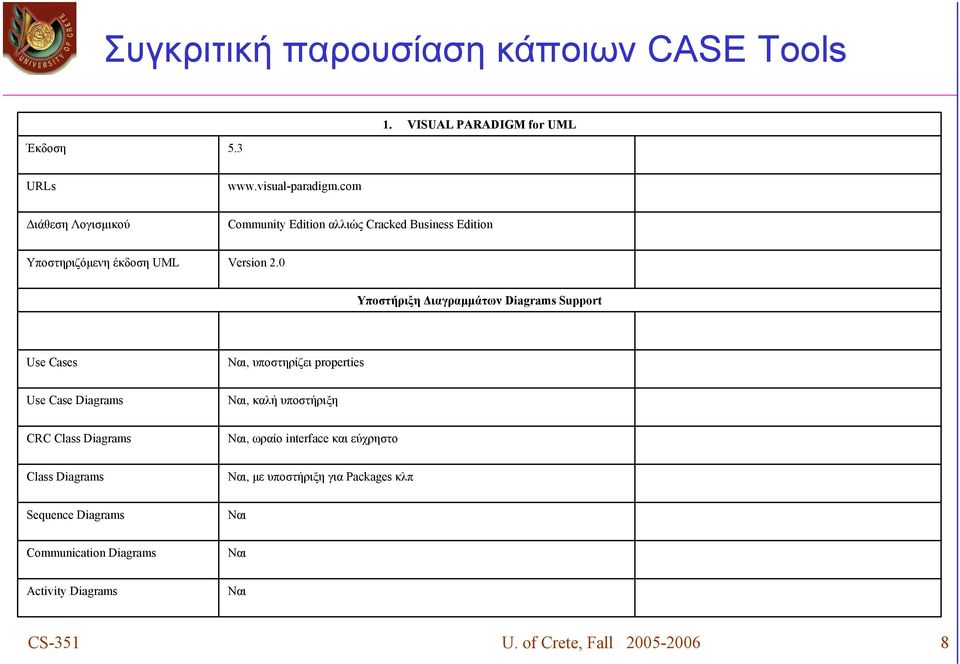 UNIVERSITY OF CRETE

Συγκριτική παρουσίαση κάποιων CASE Tools

| 1. VISUAL PARADIGM for UML | | |
|---|---|---|
| Έκδοση | 5.3 | |
| URLs | www.visual-paradigm.com | |
| Διάθεση Λογισμικού | Community Edition αλλιώς Cracked Business Edition | |
| Υποστηριζόμενη έκδοση UML | Version 2.0 | |
| Υποστήριξη Διαγραμμάτων Diagrams Support | | |
| | | |
| Use Cases | Ναι, υποστηρίζει properties | |
| Use Case Diagrams | Ναι, καλή υποστήριξη | |
| CRC Class Diagrams | Ναι, ωραίο interface και εύχρηστο | |
| Class Diagrams | Ναι, με υποστήριξη για Packages κλπ | |
| Sequence Diagrams | Ναι | |
| Communication Diagrams | Ναι | |
| Activity Diagrams | Ναι | |

CS-351 U. of Crete, Fall 2005-2006 8